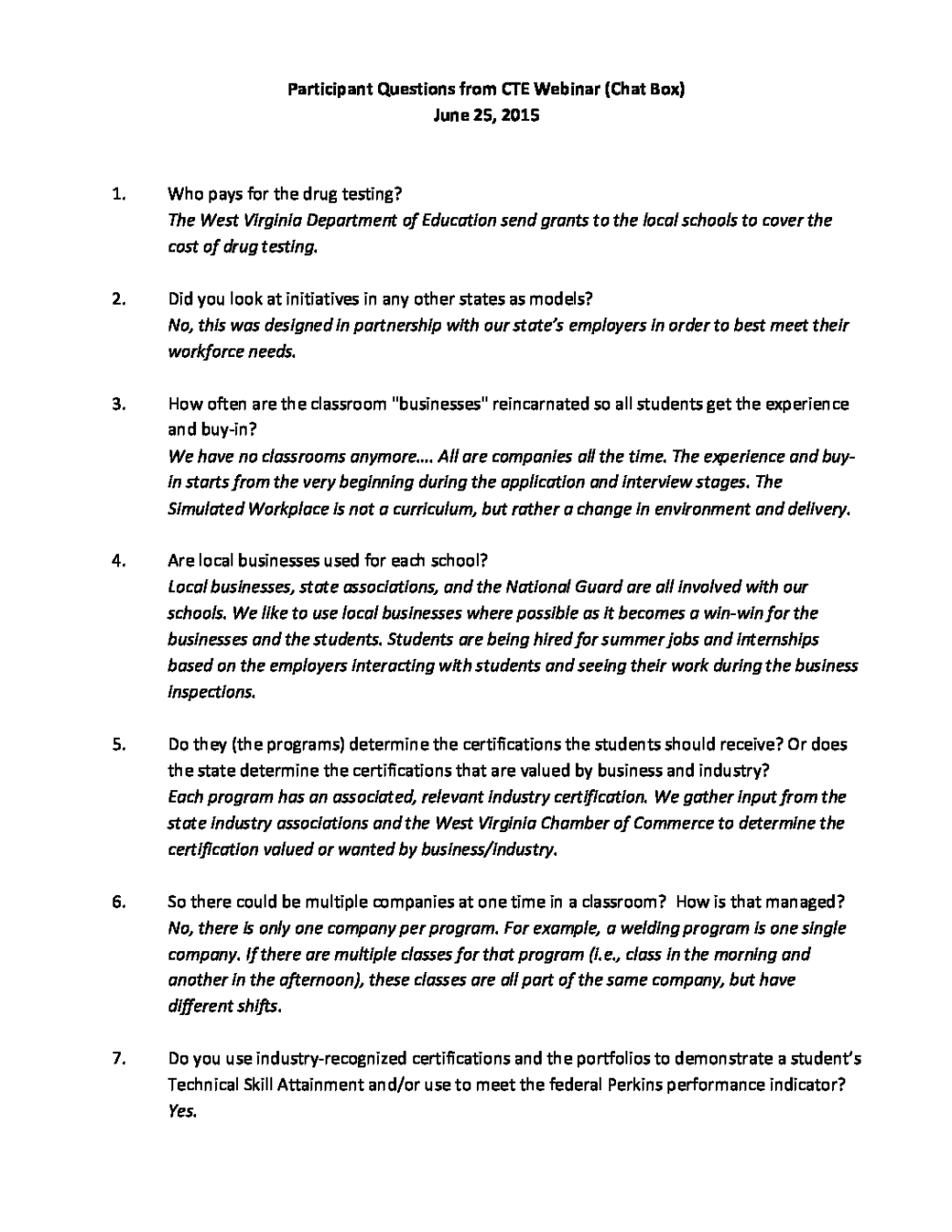 Participant Questions from CTE Webinar (Chat Box)
June 25, 2015

1. Who pays for the drug testing?
The West Virginia Department of Education send grants to the local schools to cover the cost of drug testing.

2. Did you look at initiatives in any other states as models?
No, this was designed in partnership with our state's employers in order to best meet their workforce needs.

3. How often are the classroom "businesses" reincarnated so all students get the experience and buy-in?
We have no classrooms anymore…. All are companies all the time. The experience and buy-in starts from the very beginning during the application and interview stages. The Simulated Workplace is not a curriculum, but rather a change in environment and delivery.

4. Are local businesses used for each school?
Local businesses, state associations, and the National Guard are all involved with our schools. We like to use local businesses where possible as it becomes a win-win for the businesses and the students. Students are being hired for summer jobs and internships based on the employers interacting with students and seeing their work during the business inspections.

5. Do they (the programs) determine the certifications the students should receive? Or does the state determine the certifications that are valued by business and industry?
Each program has an associated, relevant industry certification. We gather input from the state industry associations and the West Virginia Chamber of Commerce to determine the certification valued or wanted by business/industry.

6. So there could be multiple companies at one time in a classroom? How is that managed?
No, there is only one company per program. For example, a welding program is one single company. If there are multiple classes for that program (i.e., class in the morning and another in the afternoon), these classes are all part of the same company, but have different shifts.

7. Do you use industry-recognized certifications and the portfolios to demonstrate a student's Technical Skill Attainment and/or use to meet the federal Perkins performance indicator?
Yes.